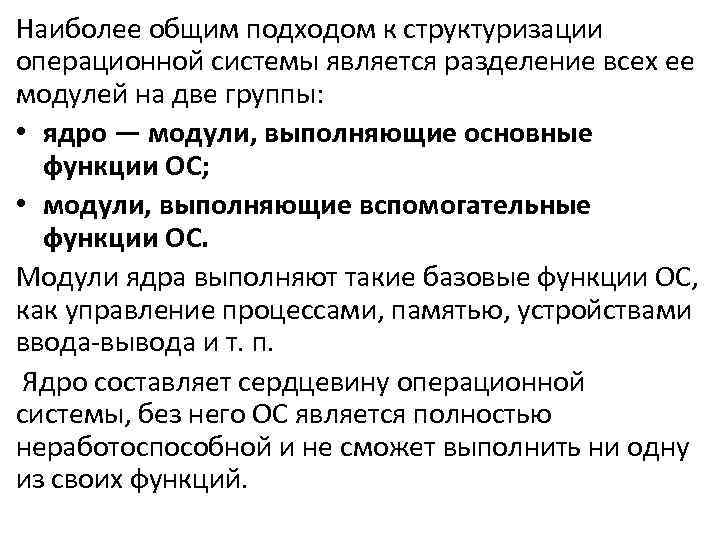 Наиболее общим подходом к структуризации операционной системы является разделение всех ее модулей на две группы:

• ядро — модули, выполняющие основные функции ОС;

• модули, выполняющие вспомогательные функции ОС.

Модули ядра выполняют такие базовые функции ОС, как управление процессами, памятью, устройствами ввода-вывода и т. п.

Ядро составляет сердцевину операционной системы, без него ОС является полностью неработоспособной и не сможет выполнить ни одну из своих функций.